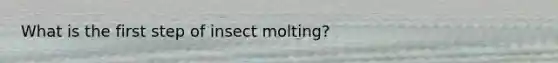 What is the first step of insect molting?